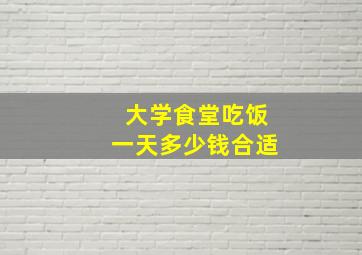 大学食堂吃饭
一天多少钱合适